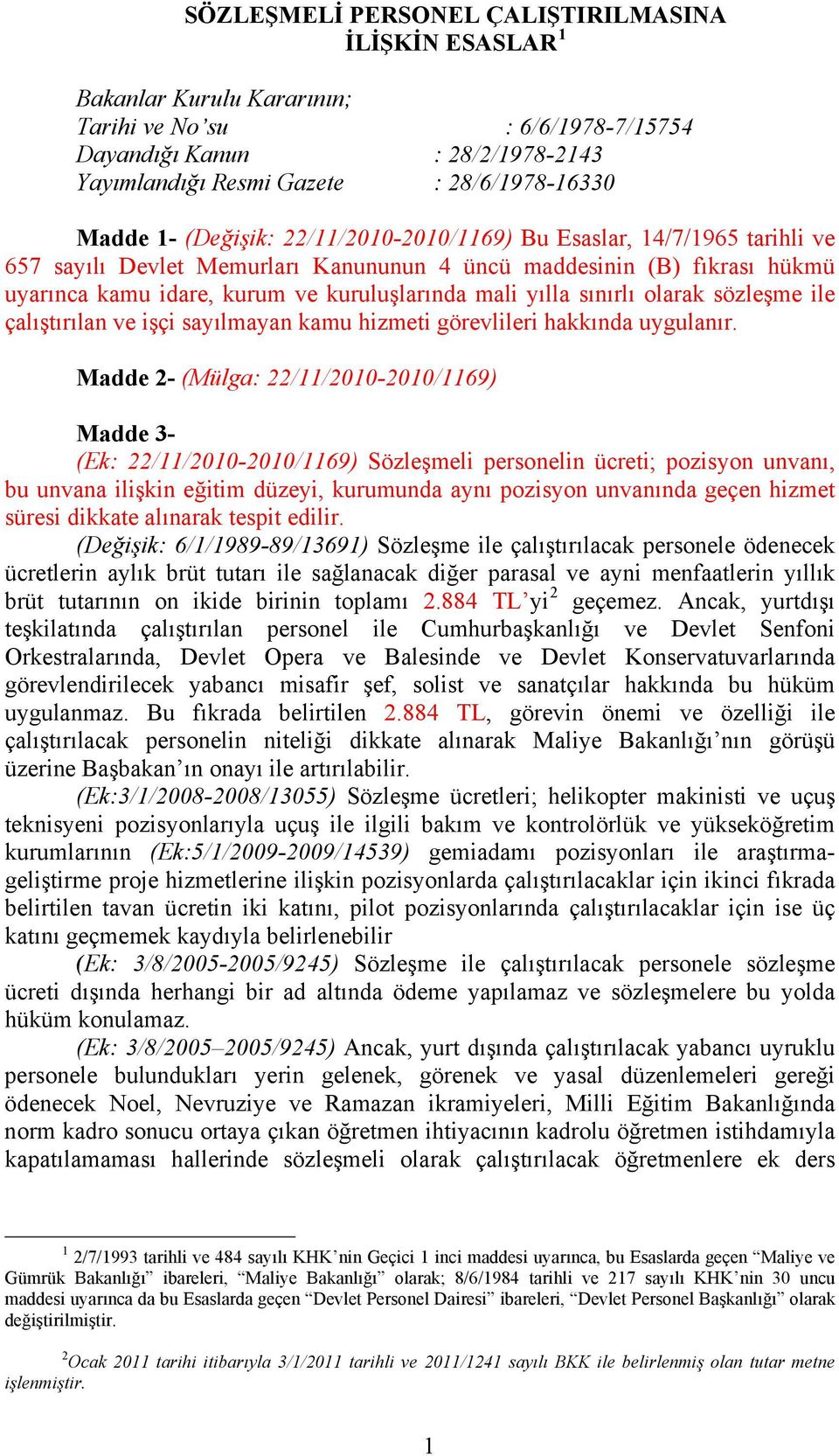 SÖZLEŞMELİ PERSONEL ÇALIŞTIRILMASINA İLİŞKİN ESASLAR$^1$

Bakanlar Kurulu Kararının;
Tarihi ve No'su : 6/6/1978-7/15754
Dayandığı Kanun : 28/2/1978-2143
Yayımlandığı Resmi Gazete : 28/6/1978-16330

Madde 1- (Değişik: 22/11/2010-2010/1169) Bu Esaslar, 14/7/1965 tarihli ve 657 sayılı Devlet Memurları Kanununun 4 üncü maddesinin (B) fıkrası hükmü uyarınca kamu idare, kurum ve kuruluşlarında mali yılla sınırlı olarak sözleşme ile çalıştırılan ve işçi sayılmayan kamu hizmeti görevlileri hakkında uygulanır.

Madde 2- (Mülga: 22/11/2010-2010/1169)

Madde 3-
(Ek: 22/11/2010-2010/1169) Sözleşmeli personelin ücreti; pozisyon unvanı, bu unvana ilişkin eğitim düzeyi, kurumunda aynı pozisyon unvanında geçen hizmet süresi dikkate alınarak tespit edilir.
(Değişik: 6/1/1989-89/13691) Sözleşme ile çalıştırılacak personele ödenecek ücretlerin aylık brüt tutarı ile sağlanacak diğer parasal ve ayni menfaatlerin yıllık brüt tutarının on ikide birinin toplamı 2.884 TL'yi$^2$ geçemez. Ancak, yurtdışı teşkilatında çalıştırılan personel ile Cumhurbaşkanlığı ve Devlet Senfoni Orkestralarında, Devlet Opera ve Balesinde ve Devlet Konservatuvarlarında görevlendirilecek yabancı misafir şef, solist ve sanatçılar hakkında bu hüküm uygulanmaz. Bu fıkrada belirtilen 2.884 TL, görevin önemi ve özelliği ile çalıştırılacak personelin niteliği dikkate alınarak Maliye Bakanlığı'nın görüşü üzerine Başbakan'ın onayı ile artırılabilir.
(Ek:3/1/2008-2008/13055) Sözleşme ücretleri; helikopter makinisti ve uçuş teknisyeni pozisyonlarıyla uçuş ile ilgili bakım ve kontrolörlük ve yükseköğretim kurumlarının (Ek:5/1/2009-2009/14539) gemiadamı pozisyonları ile araştırma-geliştirme proje hizmetlerine ilişkin pozisyonlarda çalıştırılacaklar için ikinci fıkrada belirtilen tavan ücretin iki katını, pilot pozisyonlarında çalıştırılacaklar için ise üç katını geçmemek kaydıyla belirlenebilir
(Ek: 3/8/2005-2005/9245) Sözleşme ile çalıştırılacak personele sözleşme ücreti dışında herhangi bir ad altında ödeme yapılamaz ve sözleşmelere bu yolda hüküm konulamaz.
(Ek: 3/8/2005–2005/9245) Ancak, yurt dışında çalıştırılacak yabancı uyruklu personele bulundukları yerin gelenek, görenek ve yasal düzenlemeleri gereği ödenecek Noel, Nevruziye ve Ramazan ikramiyeleri, Milli Eğitim Bakanlığında norm kadro sonucu ortaya çıkan öğretmen ihtiyacının kadrolu öğretmen istihdamıyla kapatılamaması hallerinde sözleşmeli olarak çalıştırılacak öğretmenlere ek ders

$^1$ 2/7/1993 tarihli ve 484 sayılı KHK'nin Geçici 1 inci maddesi uyarınca, bu Esaslarda geçen "Maliye ve Gümrük Bakanlığı" ibareleri, "Maliye Bakanlığı" olarak; 8/6/1984 tarihli ve 217 sayılı KHK'nin 30 uncu maddesi uyarınca da bu Esaslarda geçen "Devlet Personel Dairesi" ibareleri, "Devlet Personel Başkanlığı" olarak değiştirilmiştir.

$^2$Ocak 2011 tarihi itibarıyla 3/1/2011 tarihli ve 2011/1241 sayılı BKK ile belirlenmiş olan tutar metne işlenmiştir.

1